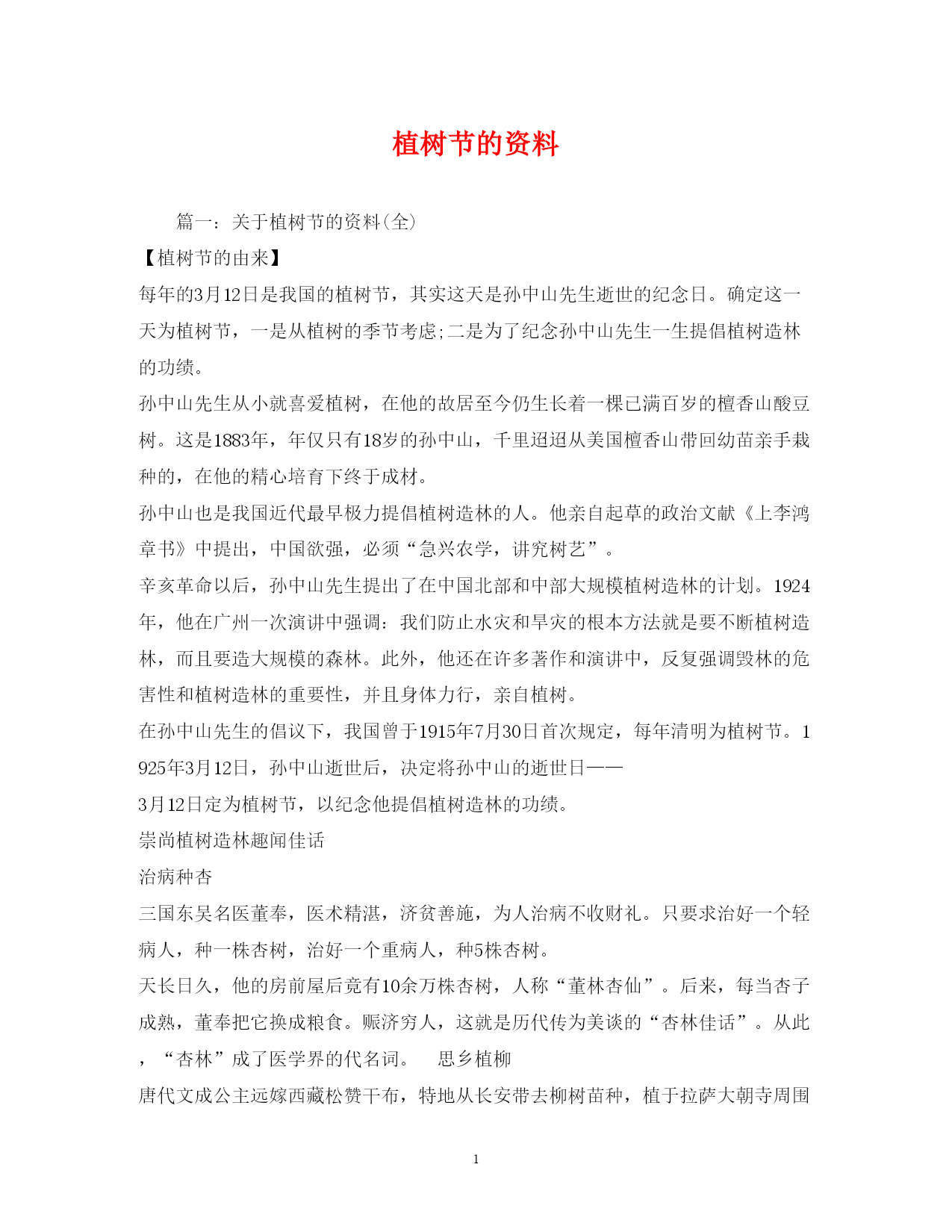 植树节的资料

篇一：关于植树节的资料(全)

【植树节的由来】

每年的3月12日是我国的植树节，其实这天是孙中山先生逝世的纪念日。确定这一天为植树节，一是从植树的季节考虑;二是为了纪念孙中山先生一生提倡植树造林的功绩。

孙中山先生从小就喜爱植树，在他的故居至今仍生长着一棵已满百岁的檀香山酸豆树。这是1883年，年仅只有18岁的孙中山，千里迢迢从美国檀香山带回幼苗亲手栽种的，在他的精心培育下终于成材。

孙中山也是我国近代最早极力提倡植树造林的人。他亲自起草的政治文献《上李鸿章书》中提出，中国欲强，必须“急兴农学，讲究树艺”。

辛亥革命以后，孙中山先生提出了在中国北部和中部大规模植树造林的计划。1924年，他在广州一次演讲中强调：我们防止水灾和旱灾的根本方法就是要不断植树造林，而且要造大规模的森林。此外，他还在许多著作和演讲中，反复强调毁林的危害性和植树造林的重要性，并且身体力行，亲自植树。

在孙中山先生的倡议下，我国曾于1915年7月30日首次规定，每年清明为植树节。1925年3月12日，孙中山逝世后，决定将孙中山的逝世日——

3月12日定为植树节，以纪念他提倡植树造林的功绩。

崇尚植树造林趣闻佳话

治病种杏

三国东吴名医董奉，医术精湛，济贫善施，为人治病不收财礼。只要求治好一个轻病人，种一株杏树，治好一个重病人，种5株杏树。

天长日久，他的房前屋后竟有10余万株杏树，人称“董林杏仙”。后来，每当杏子成熟，董奉把它换成粮食。赈济穷人，这就是历代传为美谈的“杏林佳话”。从此，“杏林”成了医学界的代名词。 思乡植柳

唐代文成公主远嫁西藏松赞干布，特地从长安带去柳树苗种，植于拉萨大朝寺周围

1